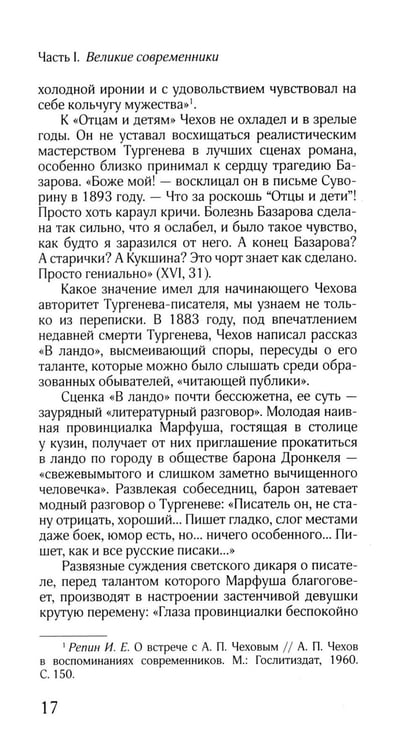 Часть I. Великие современники

холодной иронии и с удовольствием чувствовал на себе кольчугу мужества»$^{1}$.

К «Отцам и детям» Чехов не охладел и в зрелые годы. Он не уставал восхищаться реалистическим мастерством Тургенева в лучших сценах романа, особенно близко принимал к сердцу трагедию Базарова. «Боже мой! — восклицал он в письме Суворину в 1893 году. — Что за роскошь "Отцы и дети"! Просто хоть караул кричи. Болезнь Базарова сделана так сильно, что я ослабел, и было такое чувство, как будто я заразился от него. А конец Базарова? А старички? А Кукшина? Это чорт знает как сделано. Просто гениально» (XVI, 31).

Какое значение имел для начинающего Чехова авторитет Тургенева-писателя, мы узнаем не только из переписки. В 1883 году, под впечатлением недавней смерти Тургенева, Чехов написал рассказ «В ландо», высмеивающий споры, пересуды о его таланте, которые можно было слышать среди образованных обывателей, «читающей публики».

Сценка «В ландо» почти бессюжетна, ее суть — заурядный «литературный разговор». Молодая наивная провинциалка Марфуша, гостящая в столице у кузин, получает от них приглашение прокатиться в ландо по городу в обществе барона Дронкеля — «свежевымытого и слишком заметно вычищенного человечка». Развлекая собеседниц, барон затевает модный разговор о Тургеневе: «Писатель он, не стану отрицать, хороший... Пишет гладко, слог местами даже боек, юмор есть, но... ничего особенного... Пишет, как и все русские писаки...»

Развязные суждения светского дикаря о писателе, перед талантом которого Марфуша благоговеет, производят в настроении застенчивой девушки крутую перемену: «Глаза провинциалки беспокойно

$^{1}$ Репин И. Е. О встрече с А. П. Чеховым // А. П. Чехов в воспоминаниях современников. М.: Гослитиздат, 1960. С. 150.

17